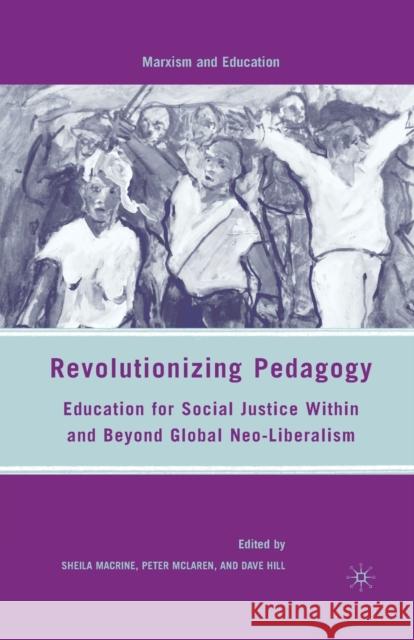 Marxism and Education

Revolutionizing Pedagogy

Education for Social Justice Within and Beyond Global Neo-Liberalism

Edited by

SHEILA MACRINE, PETER MCLAREN, AND DAVE HILL

Kraina Książek